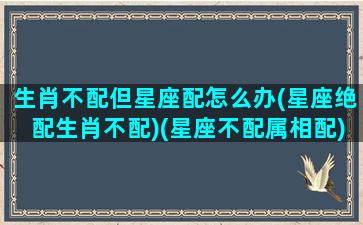 生肖不配但星座配怎么办(星座绝配生肖不配)(星座不配属相配)